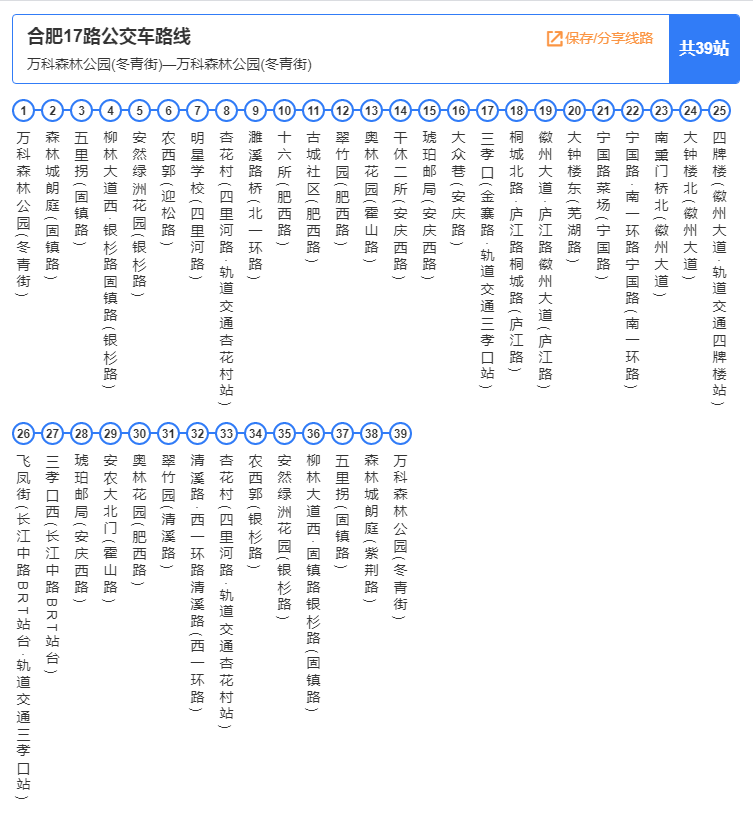 合肥17路公交车路线
万科森林公园(冬青街)—万科森林公园(冬青街)
保存/分享线路
共39站

1 万科森林公园(冬青街)
2 森林城朗庭(固镇路)
3 五里拐(固镇路)
4 柳林大道西·银杉路固镇路(银杉路)
5 安然绿洲花园(银杉路)
6 农西郢(迎松路)
7 明星学校(四里河路)
8 杏花村(四里河路·轨道交通杏花村站)
9 濉溪路桥(北一环路)
10 十六所(肥西路)
11 古城社区(肥西路)
12 翠竹园(肥西路)
13 奥林花园(霍山路)
14 干休二所(安庆西路)
15 琥珀邮局(安庆西路)
16 大众巷(安庆路)
17 三孝口(金寨路·轨道交通三孝口站)
18 桐城北路·庐江路桐城路(庐江路)
19 徽州大道·庐江路徽州大道(庐江路)
20 大钟楼东(芜湖路)
21 宁国路菜场(宁国路)
22 宁国路·南一环路宁国路(南一环路)
23 南熏门桥北(徽州大道)
24 大钟楼北(徽州大道)
25 四牌楼(徽州大道·轨道交通四牌楼站)
26 飞凤街(长江中路BRT站台·轨道交通三孝口站)
27 三孝口西(长江中路BRT站台)
28 琥珀邮局(安庆西路)
29 安农大北门(霍山路)
30 奥林花园(肥西路)
31 翠竹园(清溪路)
32 清溪路·西一环路清溪路(西一环路)
33 杏花村(四里河路·轨道交通杏花村站)
34 农西郢(银杉路)
35 安然绿洲花园(银杉路)
36 柳林大道西·固镇路银杉路(固镇路)
37 五里拐(固镇路)
38 森林城朗庭(紫荆路)
39 万科森林公园(冬青街)